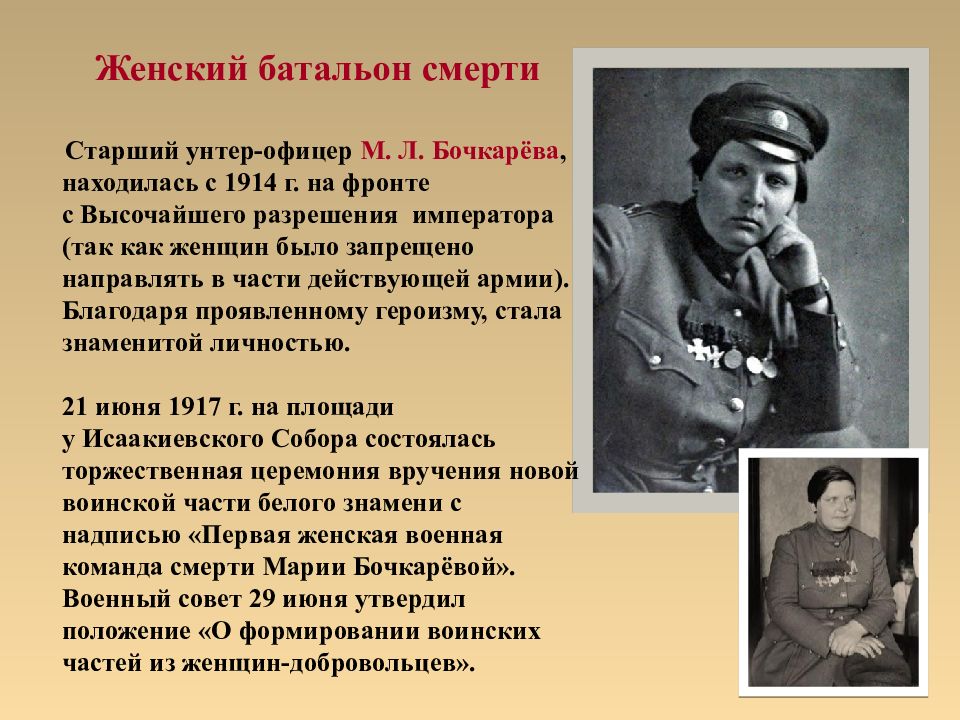 Женский батальон смерти

Старший унтер-офицер М. Л. Бочкарёва, находилась с 1914 г. на фронте с Высочайшего разрешения императора (так как женщин было запрещено направлять в части действующей армии). Благодаря проявленному героизму, стала знаменитой личностью.

21 июня 1917 г. на площади у Исаакиевского Собора состоялась торжественная церемония вручения новой воинской части белого знамени с надписью «Первая женская военная команда смерти Марии Бочкарёвой». Военный совет 29 июня утвердил положение «О формировании воинских частей из женщин-добровольцев».